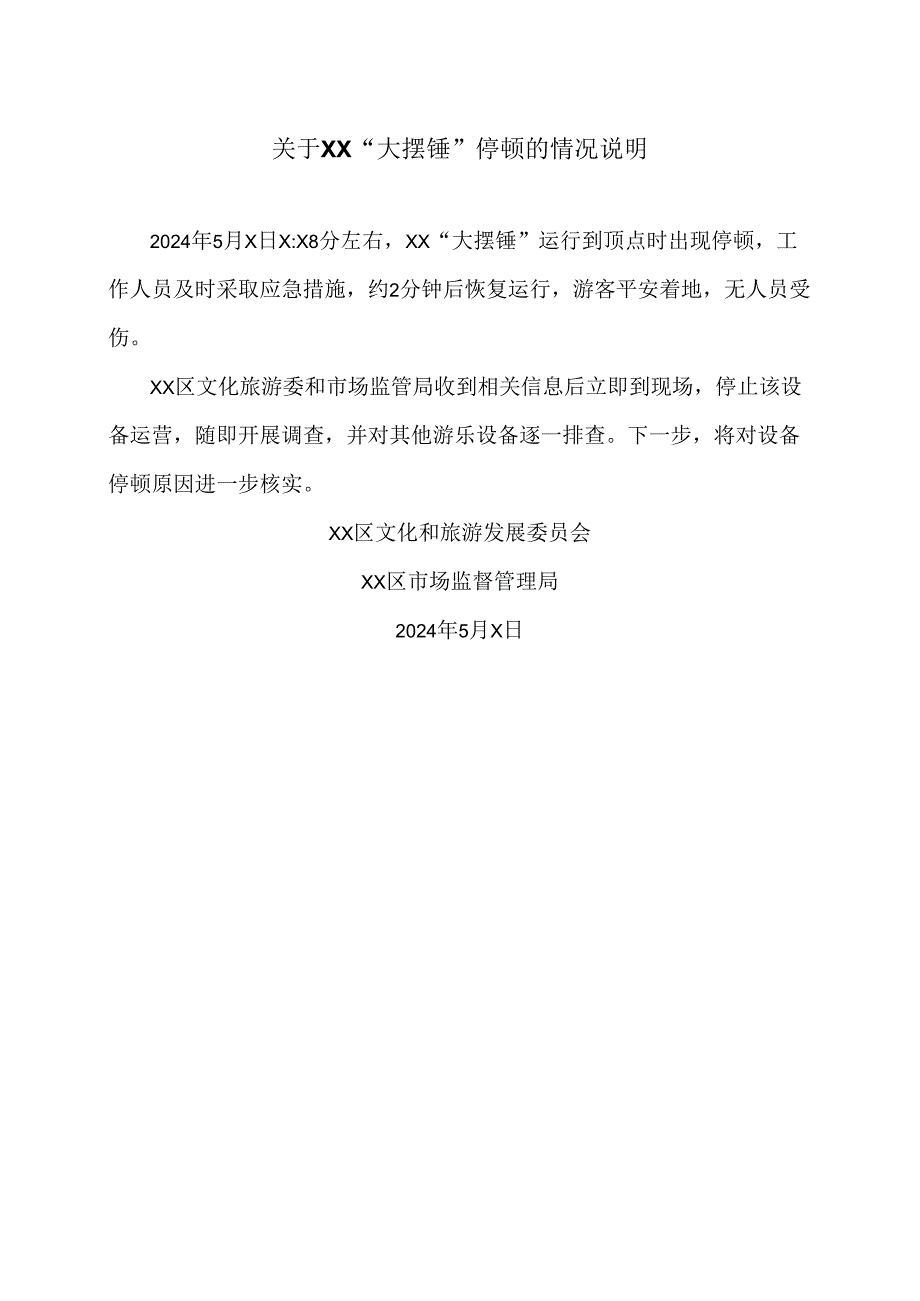 关于XX“大摆锤”停顿的情况说明

2024年5月X日X:X8分左右，XX“大摆锤”运行到顶点时出现停顿，工作人员及时采取应急措施，约2分钟后恢复运行，游客平安着地，无人员受伤。

XX区文化旅游委和市场监管局收到相关信息后立即到现场，停止该设备运营，随即开展调查，并对其他游乐设备逐一排查。下一步，将对设备停顿原因进一步核实。

XX区文化和旅游发展委员会

XX区市场监督管理局

2024年5月X日